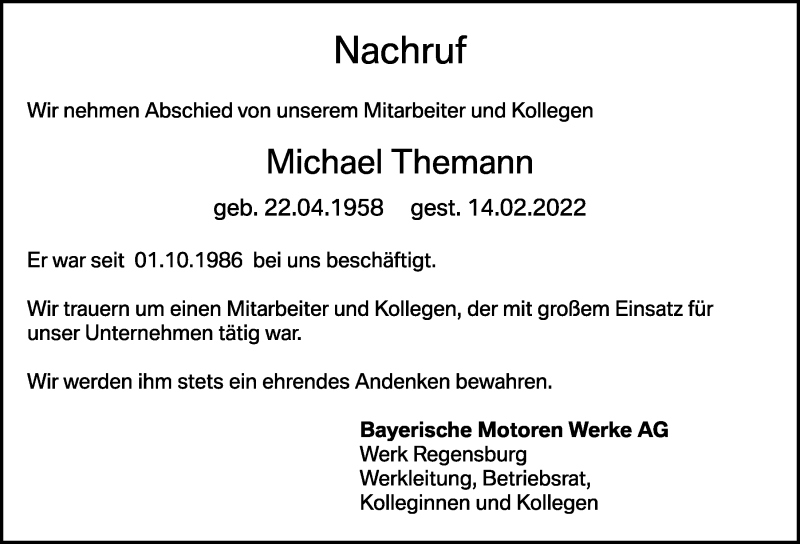 Nachruf

Wir nehmen Abschied von unserem Mitarbeiter und Kollegen

Michael Themann

geb. 22.04.1958 gest. 14.02.2022

Er war seit 01.10.1986 bei uns beschäftigt.

Wir trauern um einen Mitarbeiter und Kollegen, der mit großem Einsatz für unser Unternehmen tätig war.

Wir werden ihm stets ein ehrendes Andenken bewahren.

Bayerische Motoren Werke AG
Werk Regensburg
Werkleitung, Betriebsrat,
Kolleginnen und Kollegen